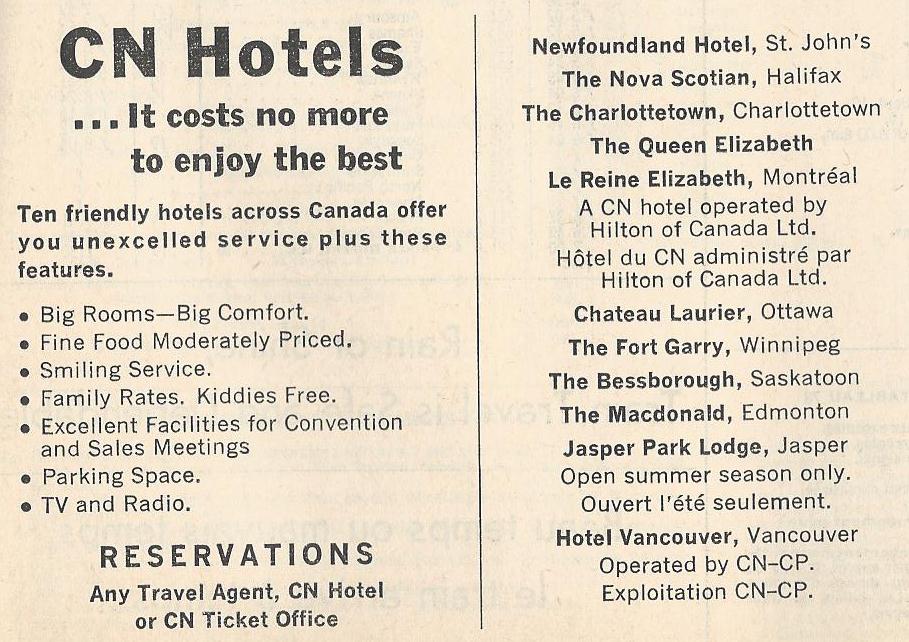 CN Hotels

... It costs no more to enjoy the best

Ten friendly hotels across Canada offer you unexcelled service plus these features.

• Big Rooms—Big Comfort.
• Fine Food Moderately Priced.
• Smiling Service.
• Family Rates. Kiddies Free.
• Excellent Facilities for Convention and Sales Meetings
• Parking Space.
• TV and Radio.

RESERVATIONS

Any Travel Agent, CN Hotel or CN Ticket Office

Newfoundland Hotel, St. John's
The Nova Scotian, Halifax
The Charlottetown, Charlottetown
The Queen Elizabeth
Le Reine Elizabeth, Montréal
A CN hotel operated by Hilton of Canada Ltd.
Hôtel du CN administré par Hilton of Canada Ltd.
Chateau Laurier, Ottawa
The Fort Garry, Winnipeg
The Bessborough, Saskatoon
The Macdonald, Edmonton
Jasper Park Lodge, Jasper
Open summer season only.
Ouvert l'été seulement.
Hotel Vancouver, Vancouver
Operated by CN-CP.
Exploitation CN-CP.